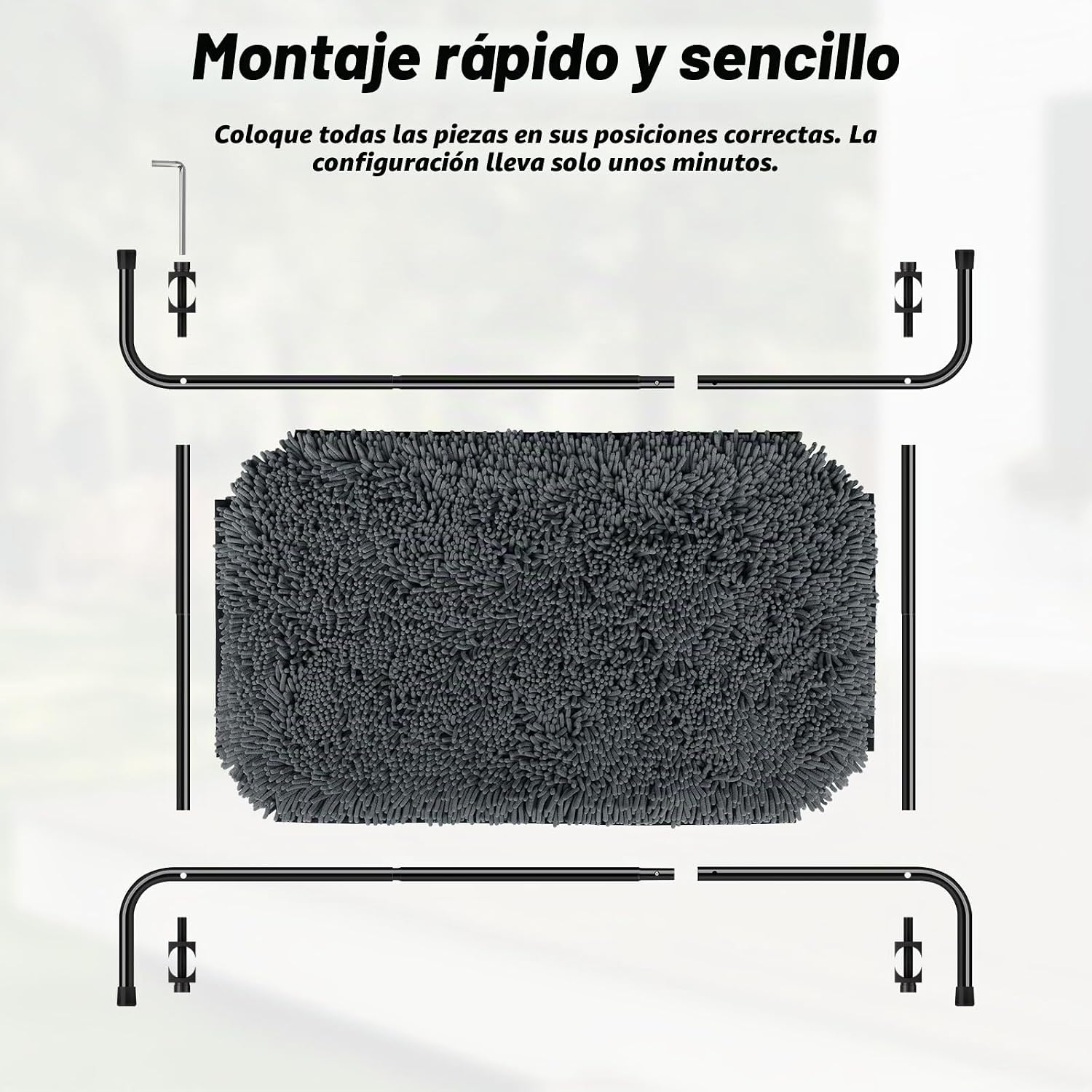 Montaje rápido y sencillo

Coloque todas las piezas en sus posiciones correctas. La configuración lleva solo unos minutos.